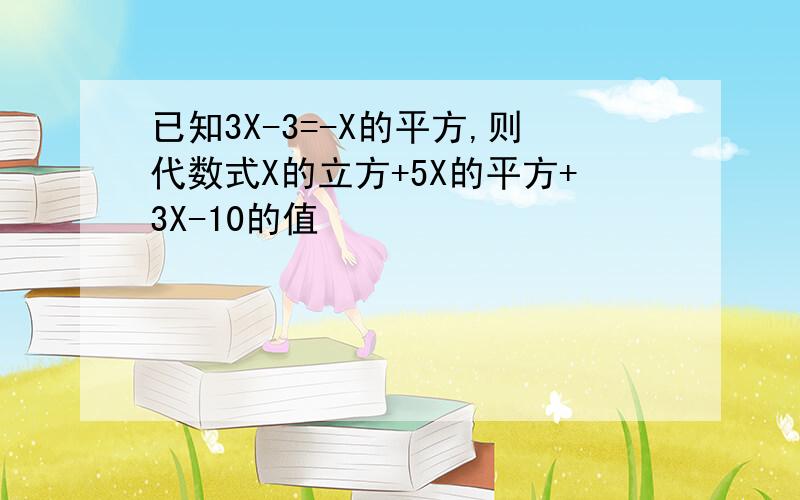 已知3X-3=-X的平方,则代数式X的立方+5X的平方+3X-10的值